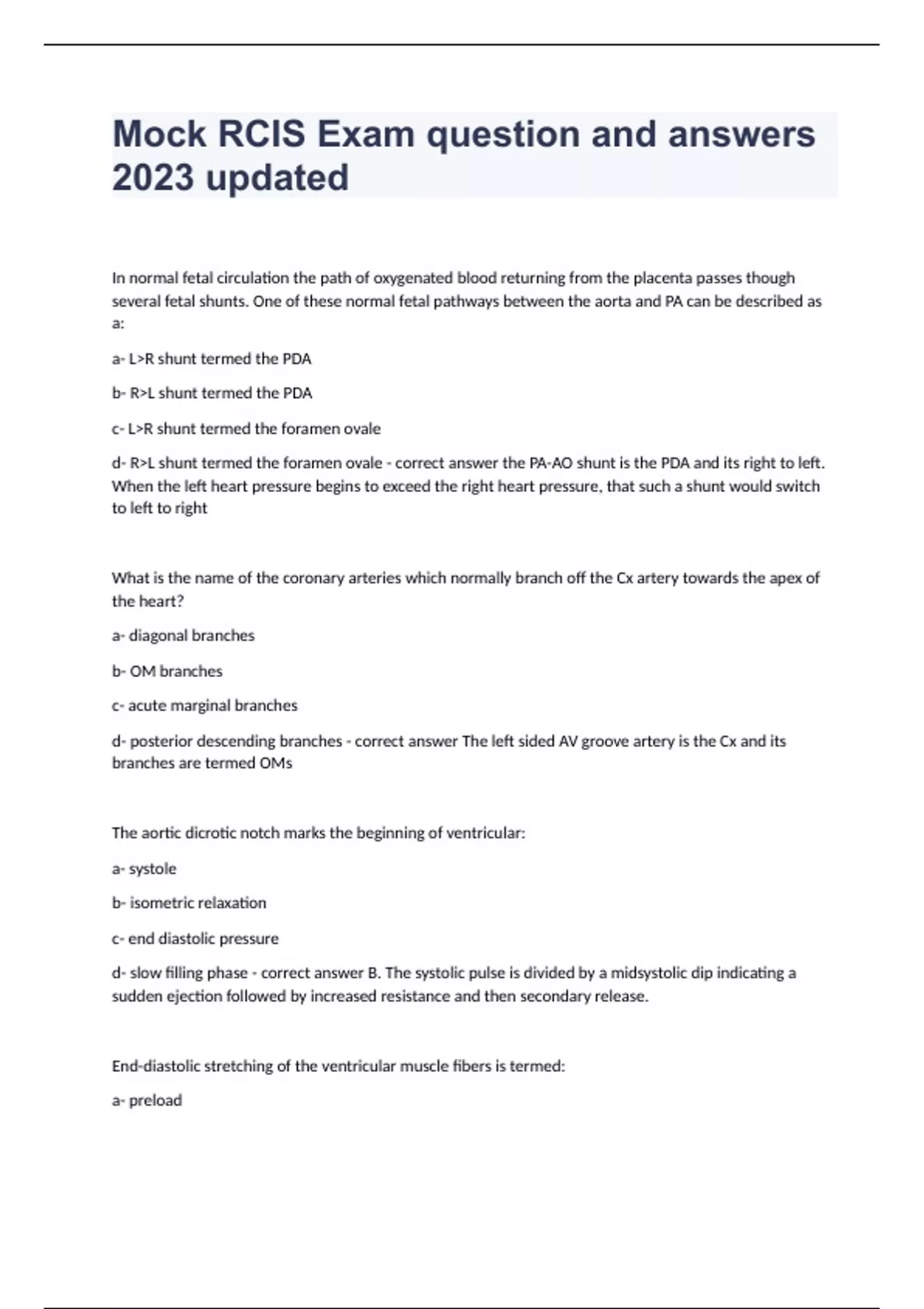 Mock RCIS Exam question and answers 2023 updated

In normal fetal circulation the path of oxygenated blood returning from the placenta passes though several fetal shunts. One of these normal fetal pathways between the aorta and PA can be described as a:

a- L>R shunt termed the PDA

b- R>L shunt termed the PDA

c- L>R shunt termed the foramen ovale

d- R>L shunt termed the foramen ovale - correct answer the PA-AO shunt is the PDA and its right to left. When the left heart pressure begins to exceed the right heart pressure, that such a shunt would switch to left to right

What is the name of the coronary arteries which normally branch off the Cx artery towards the apex of the heart?

a- diagonal branches

b- OM branches

c- acute marginal branches

d- posterior descending branches - correct answer The left sided AV groove artery is the Cx and its branches are termed OMs

The aortic dicrotic notch marks the beginning of ventricular:

a- systole

b- isometric relaxation

c- end diastolic pressure

d- slow filling phase - correct answer B. The systolic pulse is divided by a midsystolic dip indicating a sudden ejection followed by increased resistance and then secondary release.

End-diastolic stretching of the ventricular muscle fibers is termed:

a- preload